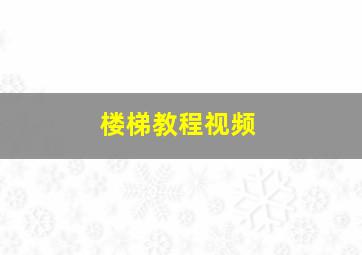 楼梯教程视频